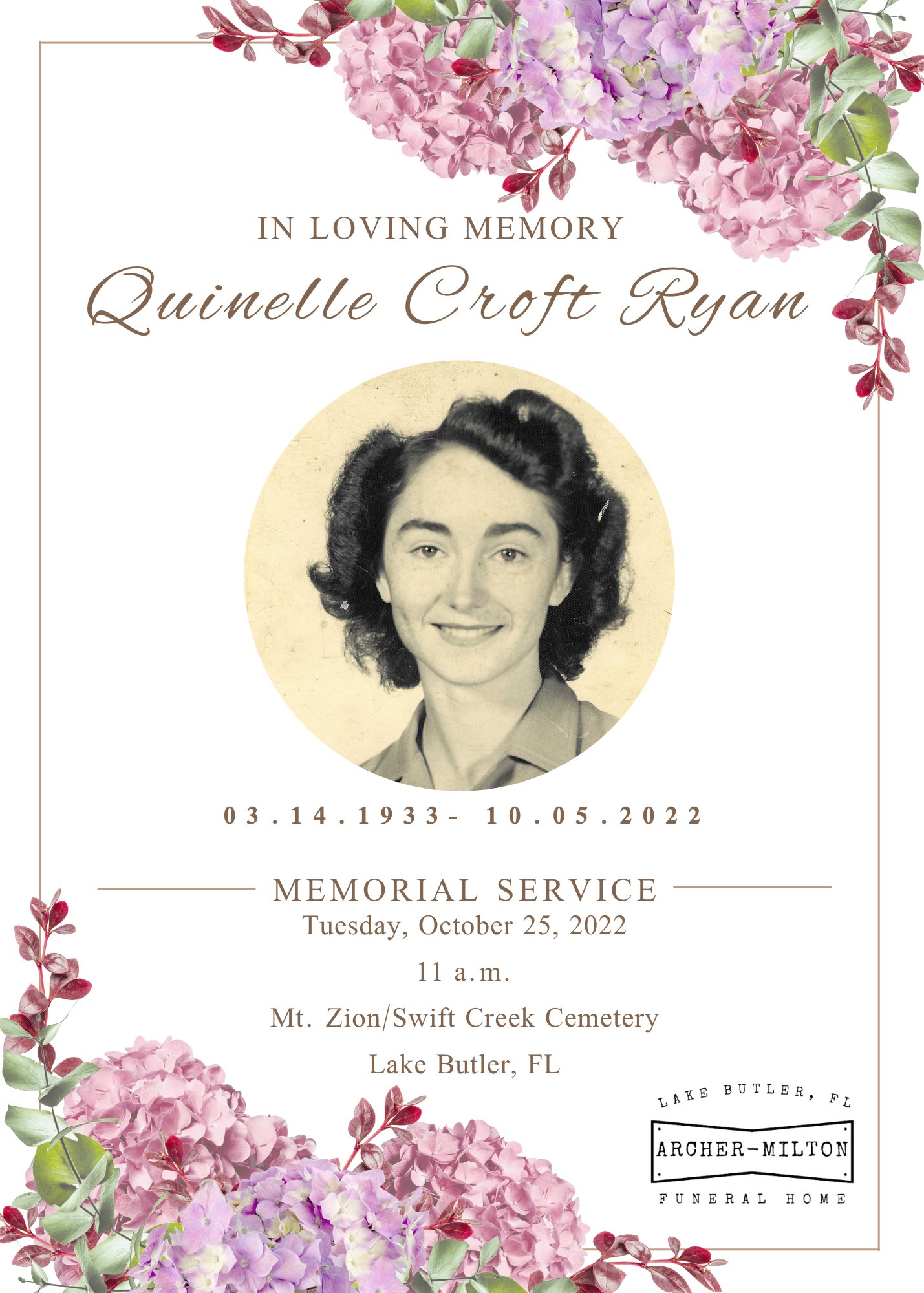 IN LOVING MEMORY

Quinelle Croft Ryan

03.14.1933- 10.05.2022

MEMORIAL SERVICE

Tuesday, October 25, 2022

11 a.m.

Mt. Zion/Swift Creek Cemetery

Lake Butler, FL

LAKE BUTLER, FL

ARCHER-MILTON

FUNERAL HOME